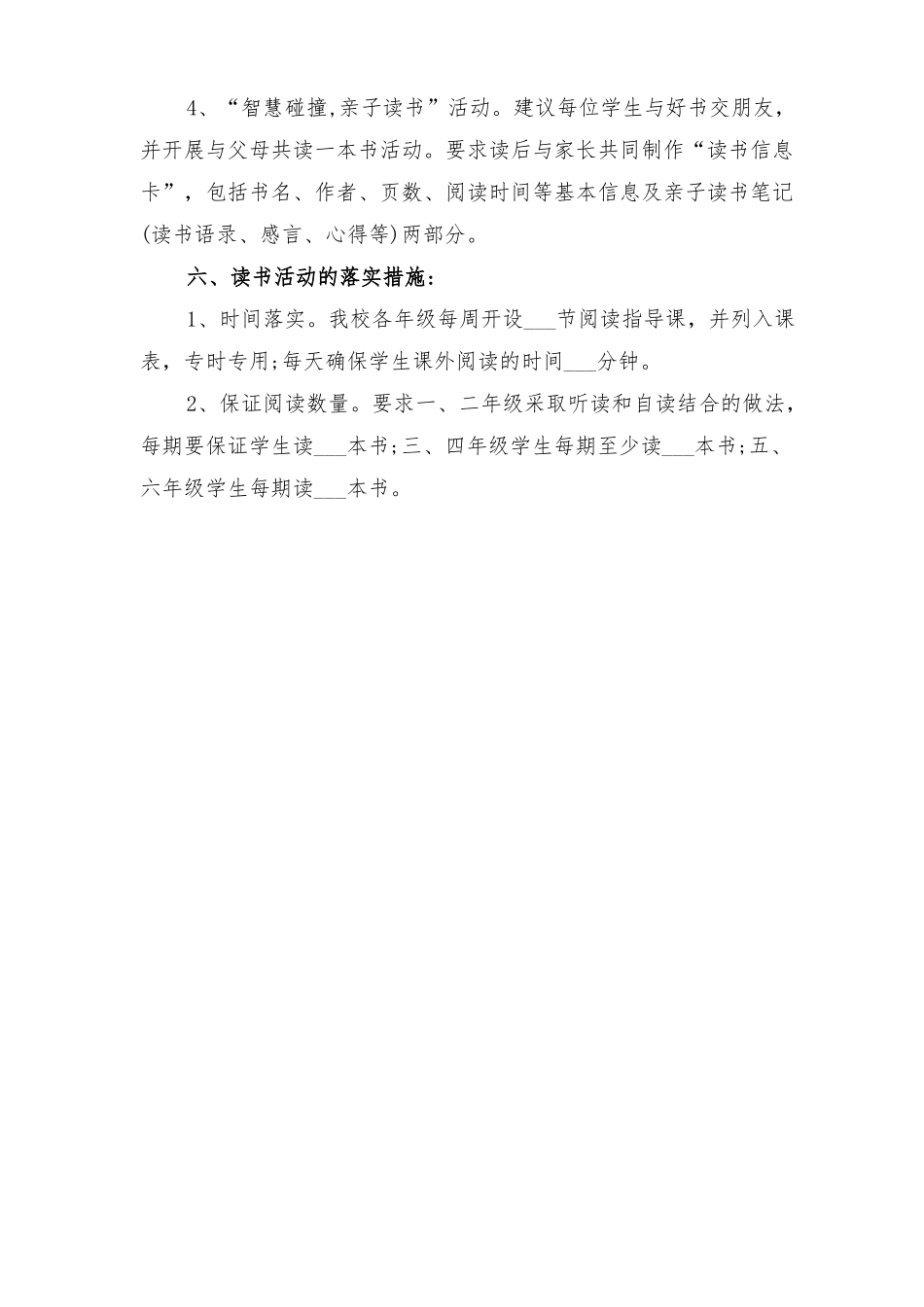 4、“智慧碰撞,亲子读书”活动。建议每位学生与好书交朋友，并开展与父母共读一本书活动。要求读后与家长共同制作“读书信息卡”，包括书名、作者、页数、阅读时间等基本信息及亲子读书笔记(读书语录、感言、心得等)两部分。

六、读书活动的落实措施:

1、时间落实。我校各年级每周开设___节阅读指导课，并列入课表，专时专用;每天确保学生课外阅读的时间___分钟。

2、保证阅读数量。要求一、二年级采取听读和自读结合的做法，每期要保证学生读___本书;三、四年级学生每期至少读___本书;五、六年级学生每期读___本书。